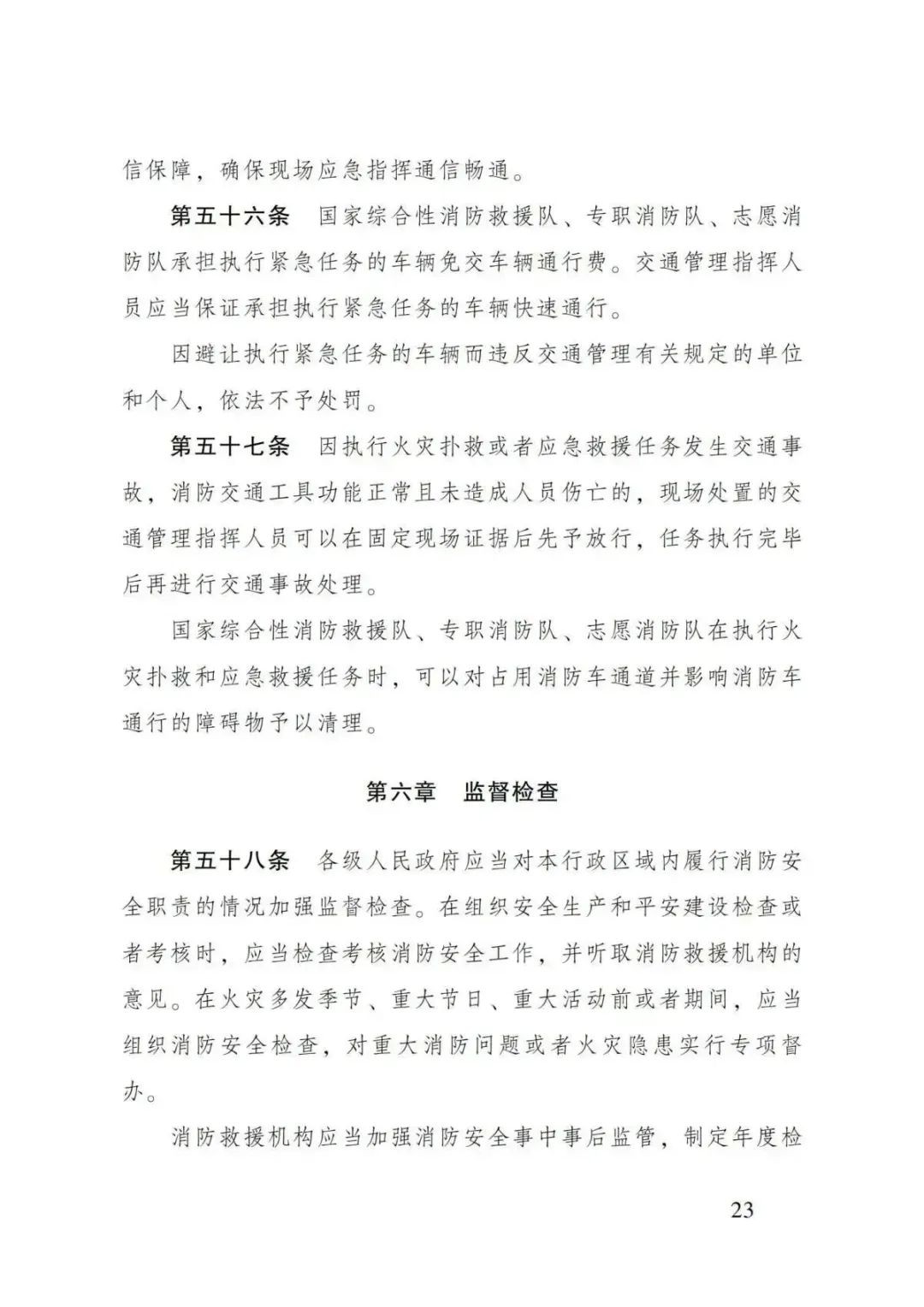 信保障，确保现场应急指挥通信畅通。

第五十六条　国家综合性消防救援队、专职消防队、志愿消防队承担执行紧急任务的车辆免交车辆通行费。交通管理指挥人员应当保证承担执行紧急任务的车辆快速通行。

因避让执行紧急任务的车辆而违反交通管理有关规定的单位和个人，依法不予处罚。

第五十七条　因执行火灾扑救或者应急救援任务发生交通事故，消防交通工具功能正常且未造成人员伤亡的，现场处置的交通管理指挥人员可以在固定现场证据后先予放行，任务执行完毕后再进行交通事故处理。

国家综合性消防救援队、专职消防队、志愿消防队在执行火灾扑救和应急救援任务时，可以对占用消防车通道并影响消防车通行的障碍物予以清理。

第六章　监督检查

第五十八条　各级人民政府应当对本行政区域内履行消防安全职责的情况加强监督检查。在组织安全生产和平安建设检查或者考核时，应当检查考核消防安全工作，并听取消防救援机构的意见。在火灾多发季节、重大节日、重大活动前或者期间，应当组织消防安全检查，对重大消防问题或者火灾隐患实行专项督办。

消防救援机构应当加强消防安全事中事后监管，制定年度检

23